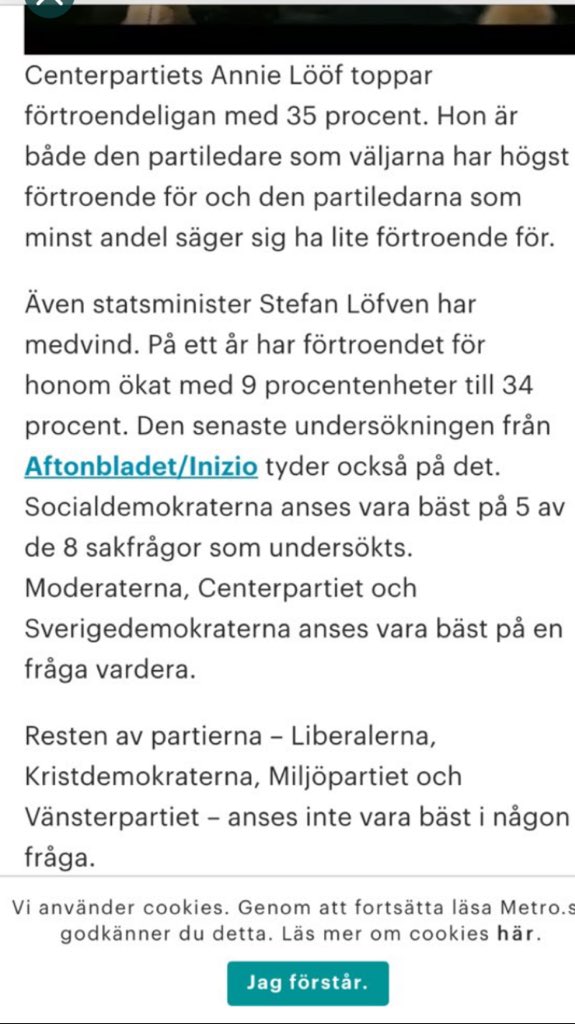 Centerpartiets Annie Lööf toppar förtroendeligan med 35 procent. Hon är både den partiledare som väljarna har högst förtroende för och den partiledarna som minst andel säger sig ha lite förtroende för.

Även statsminister Stefan Löfven har medvind. På ett år har förtroendet för honom ökat med 9 procentenheter till 34 procent. Den senaste undersökningen från Aftonbladet/Inizio tyder också på det. Socialdemokraterna anses vara bäst på 5 av de 8 sakfrågor som undersökts. Moderaterna, Centerpartiet och Sverigedemokraterna anses vara bäst på en fråga vardera.

Resten av partierna – Liberalerna, Kristdemokraterna, Miljöpartiet och Vänsterpartiet – anses inte vara bäst i någon fråga.

Vi använder cookies. Genom att fortsätta läsa Metro.s godkänner du detta. Läs mer om cookies här.

Jag förstår.